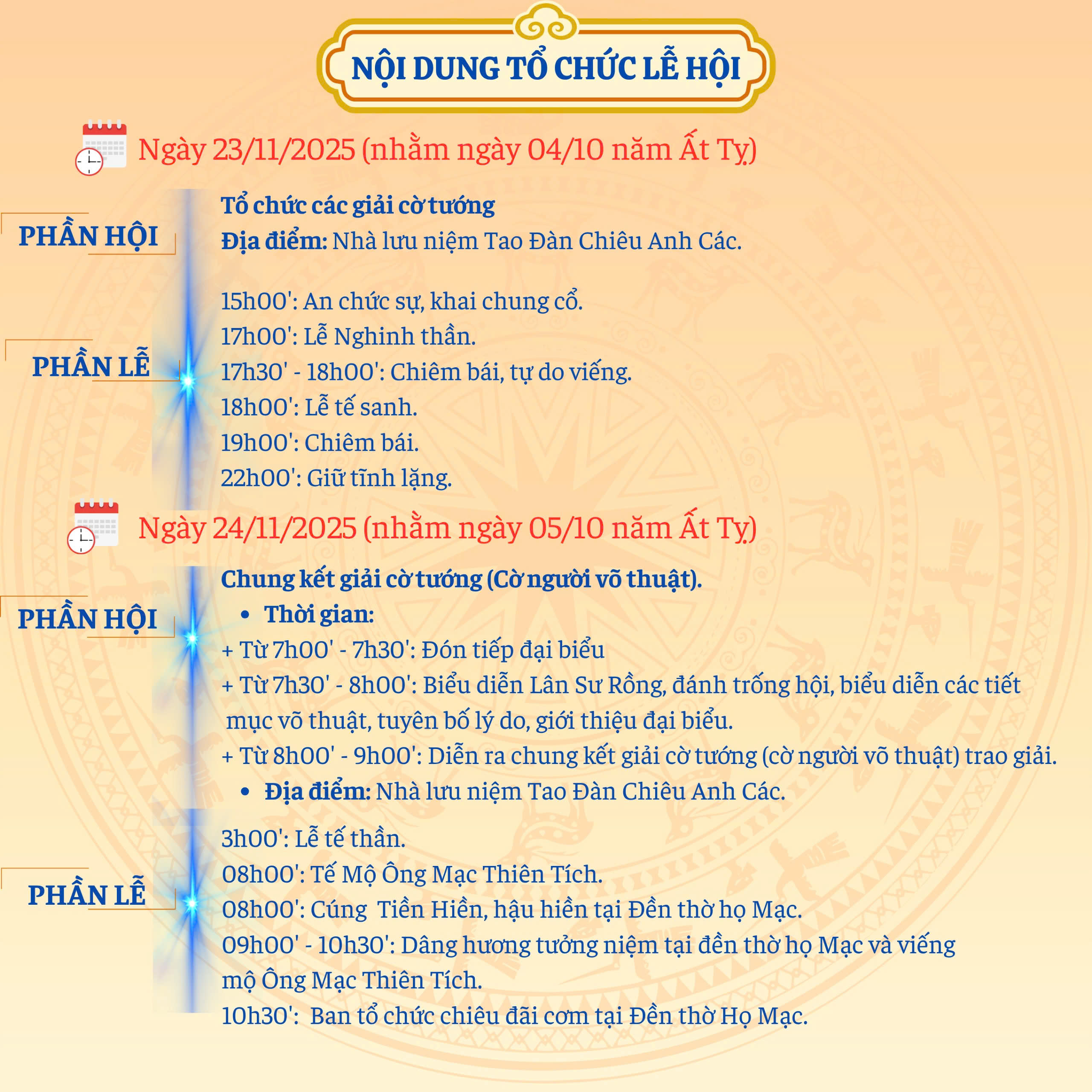 NỘI DUNG TỔ CHỨC LỄ HỘI

Ngày 23/11/2025 (nhằm ngày 04/10 năm Ất Tỵ)

PHẦN HỘI

Tổ chức các giải cờ tướng
Địa điểm: Nhà lưu niệm Tao Đàn Chiêu Anh Các.

PHẦN LỄ

15h00': An chức sự, khai chung cổ.
17h00': Lễ Nghinh thần.
17h30' - 18h00': Chiêm bái, tự do viếng.
18h00': Lễ tế sanh.
19h00': Chiêm bái.
22h00': Giữ tĩnh lặng.

Ngày 24/11/2025 (nhằm ngày 05/10 năm Ất Tỵ)

PHẦN HỘI

Chung kết giải cờ tướng (Cờ người võ thuật).
• Thời gian:
+ Từ 7h00' - 7h30': Đón tiếp đại biểu
+ Từ 7h30' - 8h00': Biểu diễn Lân Sư Rồng, đánh trống hội, biểu diễn các tiết mục võ thuật, tuyên bố lý do, giới thiệu đại biểu.
+ Từ 8h00' - 9h00': Diễn ra chung kết giải cờ tướng (cờ người võ thuật) trao giải.
• Địa điểm: Nhà lưu niệm Tao Đàn Chiêu Anh Các.

PHẦN LỄ

3h00': Lễ tế thần.
08h00': Tế Mộ Ông Mạc Thiên Tích.
08h00': Cúng Tiền Hiền, hậu hiền tại Đền thờ họ Mạc.
09h00' - 10h30': Dâng hương tưởng niệm tại đền thờ họ Mạc và viếng mộ Ông Mạc Thiên Tích.
10h30': Ban tổ chức chiêu đãi cơm tại Đền thờ Họ Mạc.